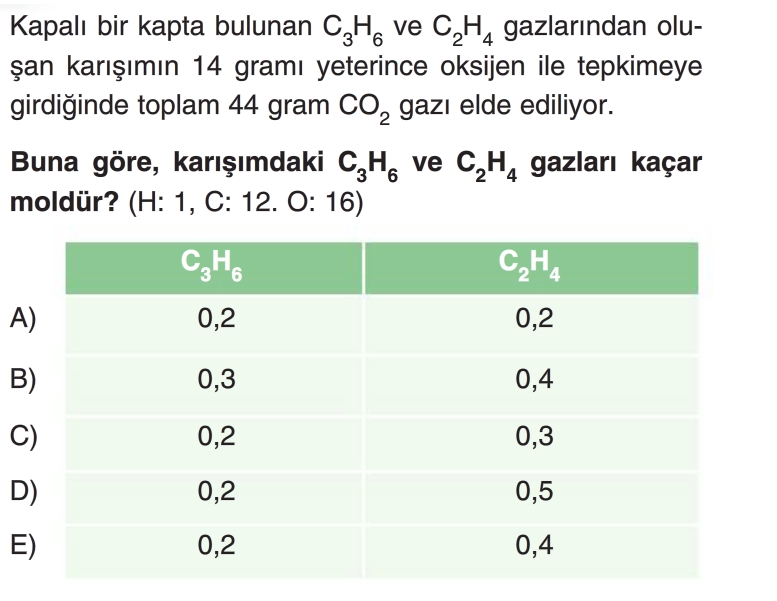 Kapalı bir kapta bulunan $C_3H_6$ ve $C_2H_4$ gazlarından oluşan karışımın 14 gramı yeterince oksijen ile tepkimeye girdiğinde toplam 44 gram $CO_2$ gazı elde ediliyor.

Buna göre, karışımdaki $C_3H_6$ ve $C_2H_4$ gazları kaçar moldür? (H: 1, C: 12. O: 16)

| | $C_3H_6$ | $C_2H_4$ |
|---|---|---|
| A) | 0,2 | 0,2 |
| B) | 0,3 | 0,4 |
| C) | 0,2 | 0,3 |
| D) | 0,2 | 0,5 |
| E) | 0,2 | 0,4 |